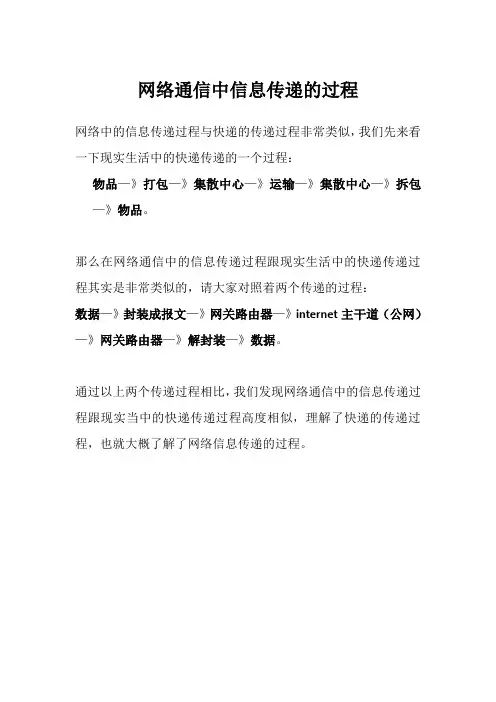 网络通信中信息传递的过程

网络中的信息传递过程与快递的传递过程非常类似，我们先来看一下现实生活中的快递传递的一个过程：

物品—》打包—》集散中心—》运输—》集散中心—》拆包—》物品。

那么在网络通信中的信息传递过程跟现实生活中的快递传递过程其实是非常类似的，请大家对照着两个传递的过程：

数据—》封装成报文—》网关路由器—》internet 主干道（公网）—》网关路由器—》解封装—》数据。

通过以上两个传递过程相比，我们发现网络通信中的信息传递过程跟现实当中的快递传递过程高度相似，理解了快递的传递过程，也就大概了解了网络信息传递的过程。